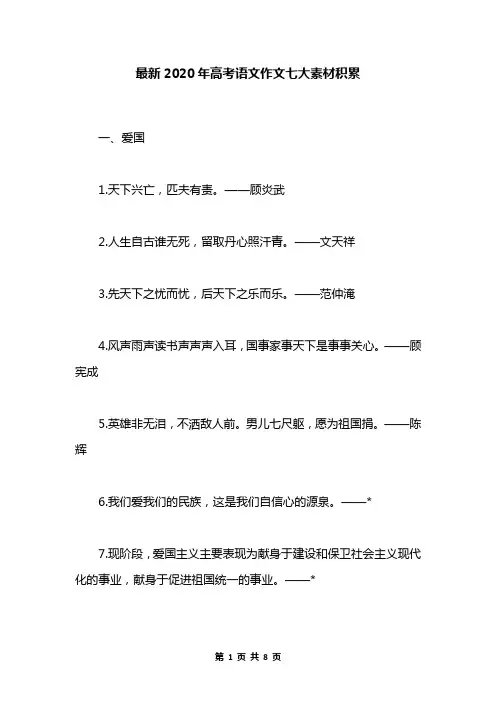 最新2020年高考语文作文七大素材积累

一、爱国

1.天下兴亡，匹夫有责。——顾炎武

2.人生自古谁无死，留取丹心照汗青。——文天祥

3.先天下之忧而忧，后天下之乐而乐。——范仲淹

4.风声雨声读书声声声入耳，国事家事天下是事事关心。——顾宪成

5.英雄非无泪，不洒敌人前。男儿七尺躯，愿为祖国捐。——陈辉

6.我们爱我们的民族，这是我们自信心的源泉。——*

7.现阶段，爱国主义主要表现为献身于建设和保卫社会主义现代化的事业，献身于促进祖国统一的事业。——*

第 1 页 共 8 页